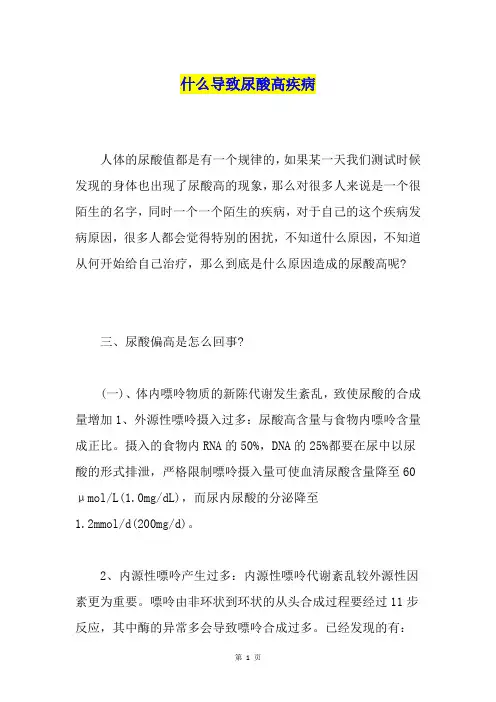 什么导致尿酸高疾病

人体的尿酸值都是有一个规律的，如果某一天我们测试时候发现的身体也出现了尿酸高的现象，那么对很多人来说是一个很陌生的名字，同时一个一个陌生的疾病，对于自己的这个疾病发病原因，很多人都会觉得特别的困扰，不知道什么原因，不知道从何开始给自己治疗，那么到底是什么原因造成的尿酸高呢?

三、尿酸偏高是怎么回事?

(一)、体内嘌呤物质的新陈代谢发生紊乱，致使尿酸的合成量增加 1、外源性嘌呤摄入过多：尿酸高含量与食物内嘌呤含量成正比。摄入的食物内 RNA 的 50%，DNA 的 25%都要在尿中以尿酸的形式排泄，严格限制嘌呤摄入量可使血清尿酸含量降至 60 μmol/L(1.0mg/dL)，而尿内尿酸的分泌降至 1.2mmol/d(200mg/d)。

2、内源性嘌呤产生过多：内源性嘌呤代谢紊乱较外源性因素更为重要。嘌呤由非环状到环状的从头合成过程要经过 11 步反应，其中酶的异常多会导致嘌呤合成过多。已经发现的有:

第 1 页